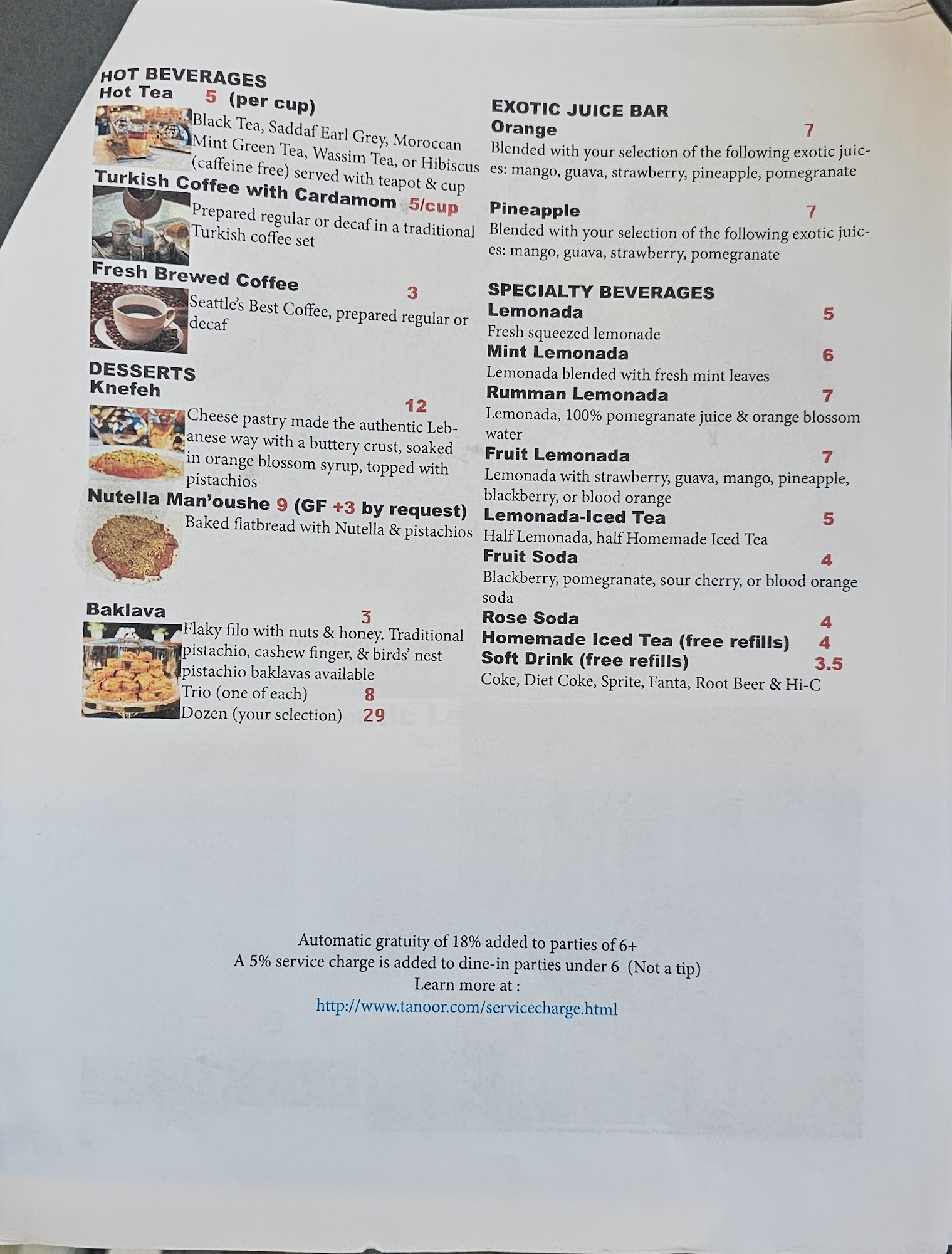 HOT BEVERAGES
Hot Tea 5 (per cup)
Black Tea, Saddaf Earl Grey, Moroccan Mint Green Tea, Wassim Tea, or Hibiscus (caffeine free) served with teapot & cup

Turkish Coffee with Cardamom 5/cup
Prepared regular or decaf in a traditional Turkish coffee set

Fresh Brewed Coffee 3
Seattle's Best Coffee, prepared regular or decaf

DESSERTS
Knefeh 12
Cheese pastry made the authentic Lebanese way with a buttery crust, soaked in orange blossom syrup, topped with pistachios

Nutella Man'oushe 9 (GF +3 by request)
Baked flatbread with Nutella & pistachios

Baklava 3
Flaky filo with nuts & honey. Traditional pistachio, cashew finger, & birds' nest pistachio baklavas available
Trio (one of each) 8
Dozen (your selection) 29

EXOTIC JUICE BAR
Orange 7
Blended with your selection of the following exotic juices: mango, guava, strawberry, pineapple, pomegranate

Pineapple 7
Blended with your selection of the following exotic juices: mango, guava, strawberry, pomegranate

SPECIALTY BEVERAGES
Lemonada 5
Fresh squeezed lemonade
Mint Lemonada 6
Lemonada blended with fresh mint leaves
Rumman Lemonada 7
Lemonada, 100% pomegranate juice & orange blossom water
Fruit Lemonada 7
Lemonada with strawberry, guava, mango, pineapple, blackberry, or blood orange
Lemonada-Iced Tea 5
Half Lemonada, half Homemade Iced Tea
Fruit Soda 4
Blackberry, pomegranate, sour cherry, or blood orange soda
Rose Soda 4
Homemade Iced Tea (free refills) 4
Soft Drink (free refills) 3.5
Coke, Diet Coke, Sprite, Fanta, Root Beer & Hi-C

Automatic gratuity of 18% added to parties of 6+
A 5% service charge is added to dine-in parties under 6 (Not a tip)
Learn more at :
http://www.tanoor.com/servicecharge.html